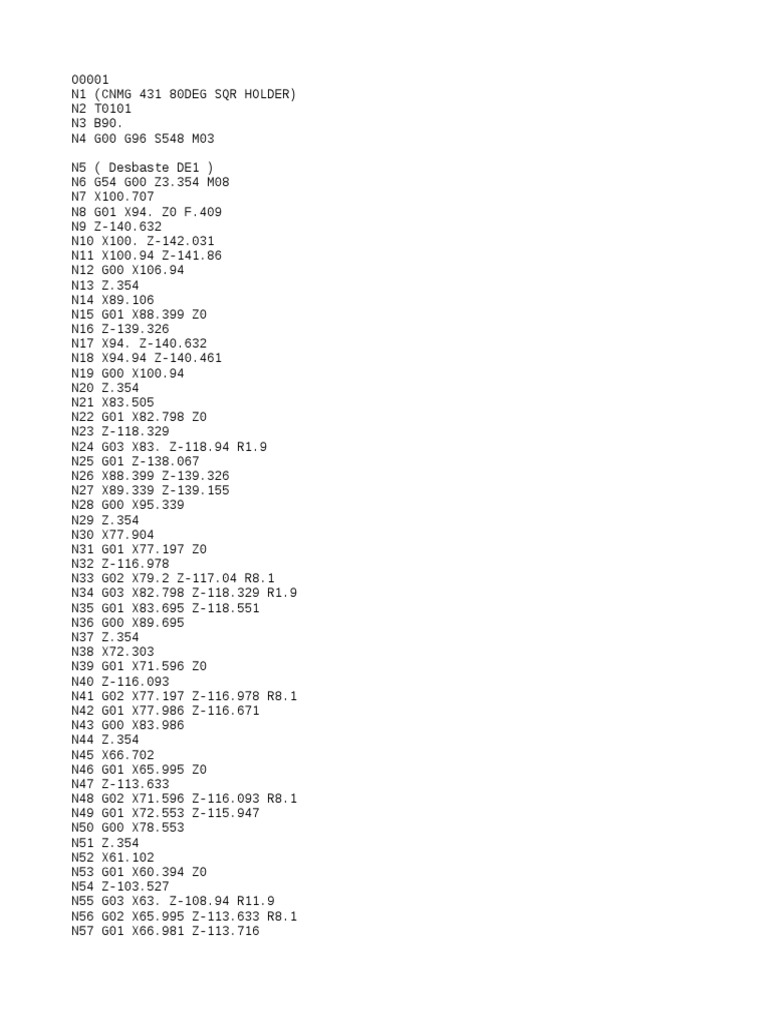 O0001
N1 (CNMG 431 80DEG SQR HOLDER)
N2 T0101
N3 B90.
N4 G00 G96 S548 M03

N5 ( Desbaste DE1 )
N6 G54 G00 Z3.354 M08
N7 X100.707
N8 G01 X94. Z0 F.409
N9 Z-140.632
N10 X100. Z-142.031
N11 X100.94 Z-141.86
N12 G00 X106.94
N13 Z.354
N14 X89.106
N15 G01 X88.399 Z0
N16 Z-139.326
N17 X94. Z-140.632
N18 X94.94 Z-140.461
N19 G00 X100.94
N20 Z.354
N21 X83.505
N22 G01 X82.798 Z0
N23 Z-118.329
N24 G03 X83. Z-118.94 R1.9
N25 G01 Z-138.067
N26 X88.399 Z-139.326
N27 X89.339 Z-139.155
N28 G00 X95.339
N29 Z.354
N30 X77.904
N31 G01 X77.197 Z0
N32 Z-116.978
N33 G02 X79.2 Z-117.04 R8.1
N34 G03 X82.798 Z-118.329 R1.9
N35 G01 X83.695 Z-118.551
N36 G00 X89.695
N37 Z.354
N38 X72.303
N39 G01 X71.596 Z0
N40 Z-116.093
N41 G02 X77.197 Z-116.978 R8.1
N42 G01 X77.986 Z-116.671
N43 G00 X83.986
N44 Z.354
N45 X66.702
N46 G01 X65.995 Z0
N47 Z-113.633
N48 G02 X71.596 Z-116.093 R8.1
N49 G01 X72.553 Z-115.947
N50 G00 X78.553
N51 Z.354
N52 X61.102
N53 G01 X60.394 Z0
N54 Z-103.527
N55 G03 X63. Z-108.94 R11.9
N56 G02 X65.995 Z-113.633 R8.1
N57 G01 X66.981 Z-113.716